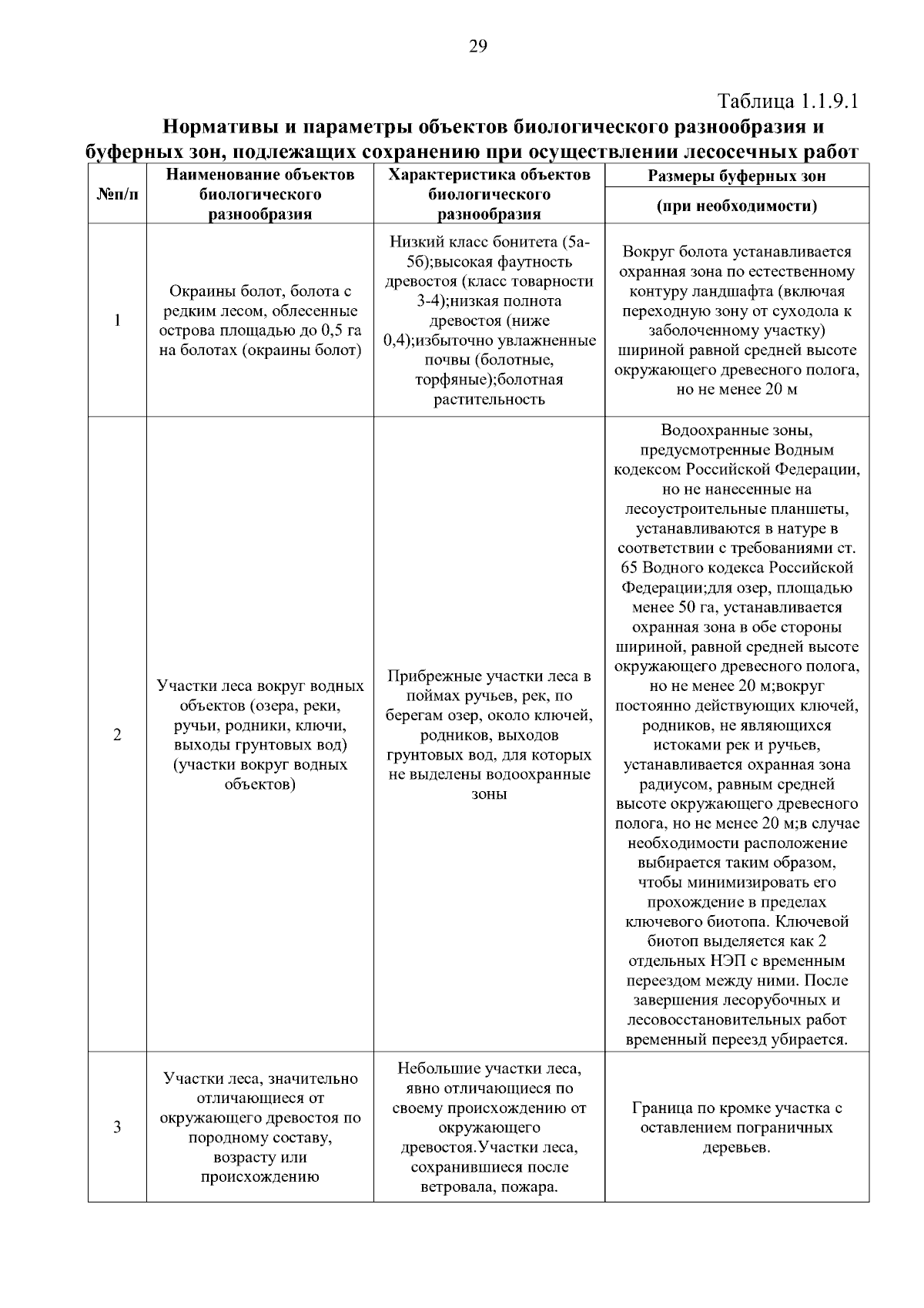 29

Таблица 1.1.9.1

Нормативы и параметры объектов биологического разнообразия и буферных зон, подлежащих сохранению при осуществлении лесосечных работ

| №п/п | Наименование объектов биологического разнообразия | Характеристика объектов биологического разнообразия | Размеры буферных зон (при необходимости) |
|---|---|---|---|
| 1 | Окраины болот, болота с редким лесом, облесенные острова площадью до 0,5 га на болотах (окраины болот) | Низкий класс бонитета (5а-5б);высокая фаутность древостоя (класс товарности 3-4);низкая полнота древостоя (ниже 0,4);избыточно увлажненные почвы (болотные, торфяные);болотная растительность | Вокруг болота устанавливается охранная зона по естественному контуру ландшафта (включая переходную зону от суходола к заболоченному участку) шириной равной средней высоте окружающего древесного полога, но не менее 20 м |
| 2 | Участки леса вокруг водных объектов (озера, реки, ручьи, родники, ключи, выходы грунтовых вод) (участки вокруг водных объектов) | Прибрежные участки леса в поймах ручьев, рек, по берегам озер, около ключей, родников, выходов грунтовых вод, для которых не выделены водоохранные зоны | Водоохранные зоны, предусмотренные Водным кодексом Российской Федерации, но не нанесенные на лесоустроительные планшеты, устанавливаются в натуре в соответствии с требованиями ст. 65 Водного кодекса Российской Федерации;для озер, площадью менее 50 га, устанавливается охранная зона в обе стороны шириной, равной средней высоте окружающего древесного полога, но не менее 20 м;вокруг постоянно действующих ключей, родников, не являющихся истоками рек и ручьев, устанавливается охранная зона радиусом, равным средней высоте окружающего древесного полога, но не менее 20 м;в случае необходимости расположение выбирается таким образом, чтобы минимизировать его прохождение в пределах ключевого биотопа. Ключевой биотоп выделяется как 2 отдельных НЭП с временным переездом между ними. После завершения лесорубочных и лесовосстановительных работ временный переезд убирается. |
| 3 | Участки леса, значительно отличающиеся от окружающего древостоя по породному составу, возрасту или происхождению | Небольшие участки леса, явно отличающиеся по своему происхождению от окружающего древостоя.Участки леса, сохранившиеся после ветровала, пожара. | Граница по кромке участка с оставлением пограничных деревьев. |